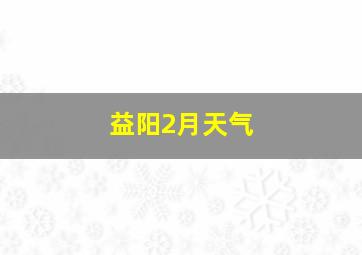 益阳2月天气